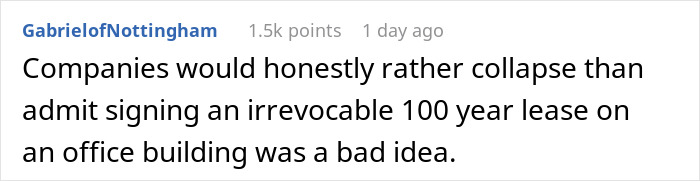 GabrielofNottingham 1.5k points 1 day ago

Companies would honestly rather collapse than admit signing an irrevocable 100 year lease on an office building was a bad idea.